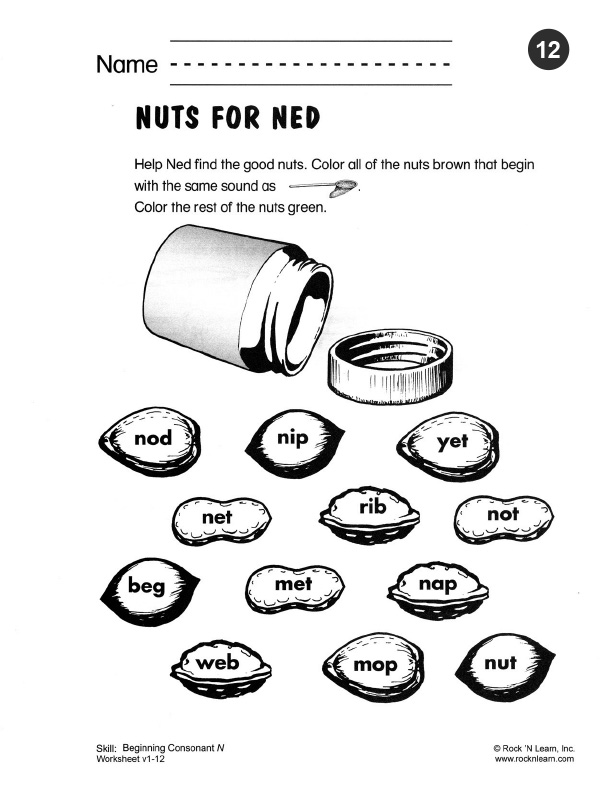 Name

12

NUTS FOR NED

Help Ned find the good nuts. Color all of the nuts brown that begin with the same sound as .
Color the rest of the nuts green.

nod nip yet

net rib not

beg met nap

web mop nut

Skill: Beginning Consonant N
Worksheet v1-12

© Rock 'N Learn, Inc.
www.rocknlearn.com